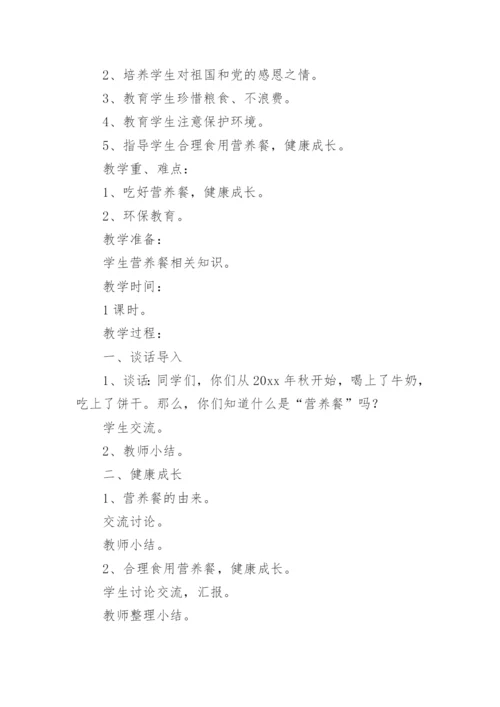 2、培养学生对祖国和党的感恩之情。

3、教育学生珍惜粮食、不浪费。

4、教育学生注意保护环境。

5、指导学生合理食用营养餐，健康成长。

教学重、难点：

1、吃好营养餐，健康成长。

2、环保教育。

教学准备：

学生营养餐相关知识。

教学时间：

1课时。

教学过程：

一、谈话导入

1、谈话：同学们，你们从20xx年秋开始，喝上了牛奶，吃上了饼干。那么，你们知道什么是“营养餐”吗？

学生交流。

2、教师小结。

二、健康成长

1、营养餐的由来。

交流讨论。

教师小结。

2、合理食用营养餐，健康成长。

学生讨论交流，汇报。

教师整理小结。